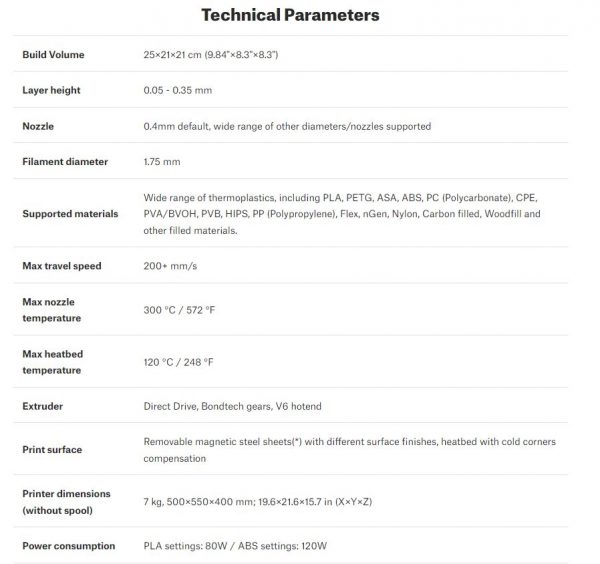 Technical Parameters

| | |
|---|---|
| Build Volume | 25×21×21 cm (9.84"×8.3"×8.3") |
| Layer height | 0.05 - 0.35 mm |
| Nozzle | 0.4mm default, wide range of other diameters/nozzles supported |
| Filament diameter | 1.75 mm |
| Supported materials | Wide range of thermoplastics, including PLA, PETG, ASA, ABS, PC (Polycarbonate), CPE, PVA/BVOH, PVB, HIPS, PP (Polypropylene), Flex, nGen, Nylon, Carbon filled, Woodfill and other filled materials. |
| Max travel speed | 200+ mm/s |
| Max nozzle temperature | 300 °C / 572 °F |
| Max heatbed temperature | 120 °C / 248 °F |
| Extruder | Direct Drive, Bondtech gears, V6 hotend |
| Print surface | Removable magnetic steel sheets(*) with different surface finishes, heatbed with cold corners compensation |
| Printer dimensions (without spool) | 7 kg, 500×550×400 mm; 19.6×21.6×15.7 in (X×Y×Z) |
| Power consumption | PLA settings: 80W / ABS settings: 120W |